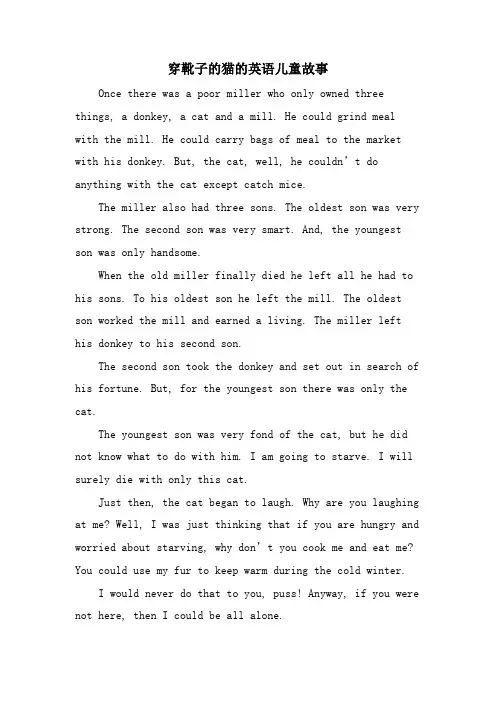 穿靴子的猫的英语儿童故事

Once there was a poor miller who only owned three things, a donkey, a cat and a mill. He could grind meal with the mill. He could carry bags of meal to the market with his donkey. But, the cat, well, he couldn’t do anything with the cat except catch mice.

The miller also had three sons. The oldest son was very strong. The second son was very smart. And, the youngest son was only handsome.

When the old miller finally died he left all he had to his sons. To his oldest son he left the mill. The oldest son worked the mill and earned a living. The miller left his donkey to his second son.

The second son took the donkey and set out in search of his fortune. But, for the youngest son there was only the cat.

The youngest son was very fond of the cat, but he did not know what to do with him. I am going to starve. I will surely die with only this cat.

Just then, the cat began to laugh. Why are you laughing at me? Well, I was just thinking that if you are hungry and worried about starving, why don’t you cook me and eat me? You could use my fur to keep warm during the cold winter.

I would never do that to you, puss! Anyway, if you were not here, then I could be all alone.